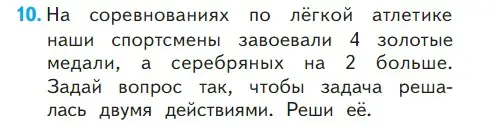 10. На соревнованиях по лёгкой атлетике наши спортсмены завоевали 4 золотые медали, а серебряных на 2 больше. Задай вопрос так, чтобы задача решалась двумя действиями. Реши её.